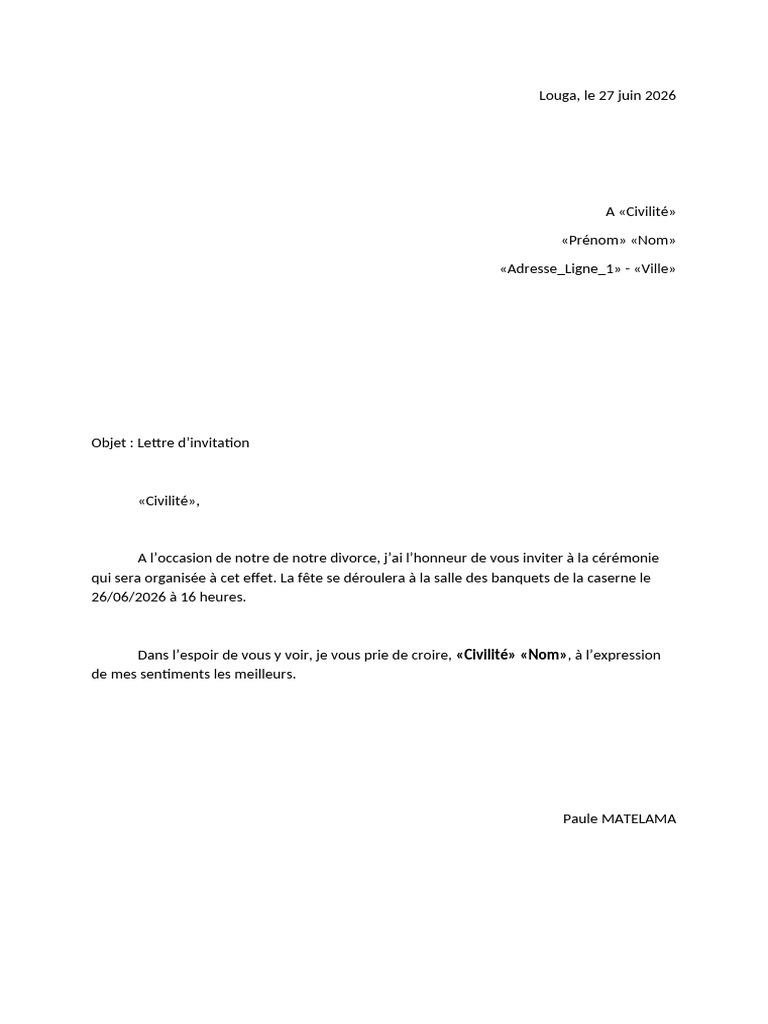 Louga, le 27 juin 2026

A «Civilité»

«Prénom» «Nom»

«Adresse_Ligne_1» - «Ville»

Objet : Lettre d'invitation

«Civilité»,

A l'occasion de notre de notre divorce, j'ai l'honneur de vous inviter à la cérémonie qui sera organisée à cet effet. La fête se déroulera à la salle des banquets de la caserne le 26/06/2026 à 16 heures.

Dans l'espoir de vous y voir, je vous prie de croire, «Civilité» «Nom», à l'expression de mes sentiments les meilleurs.

Paule MATELAMA